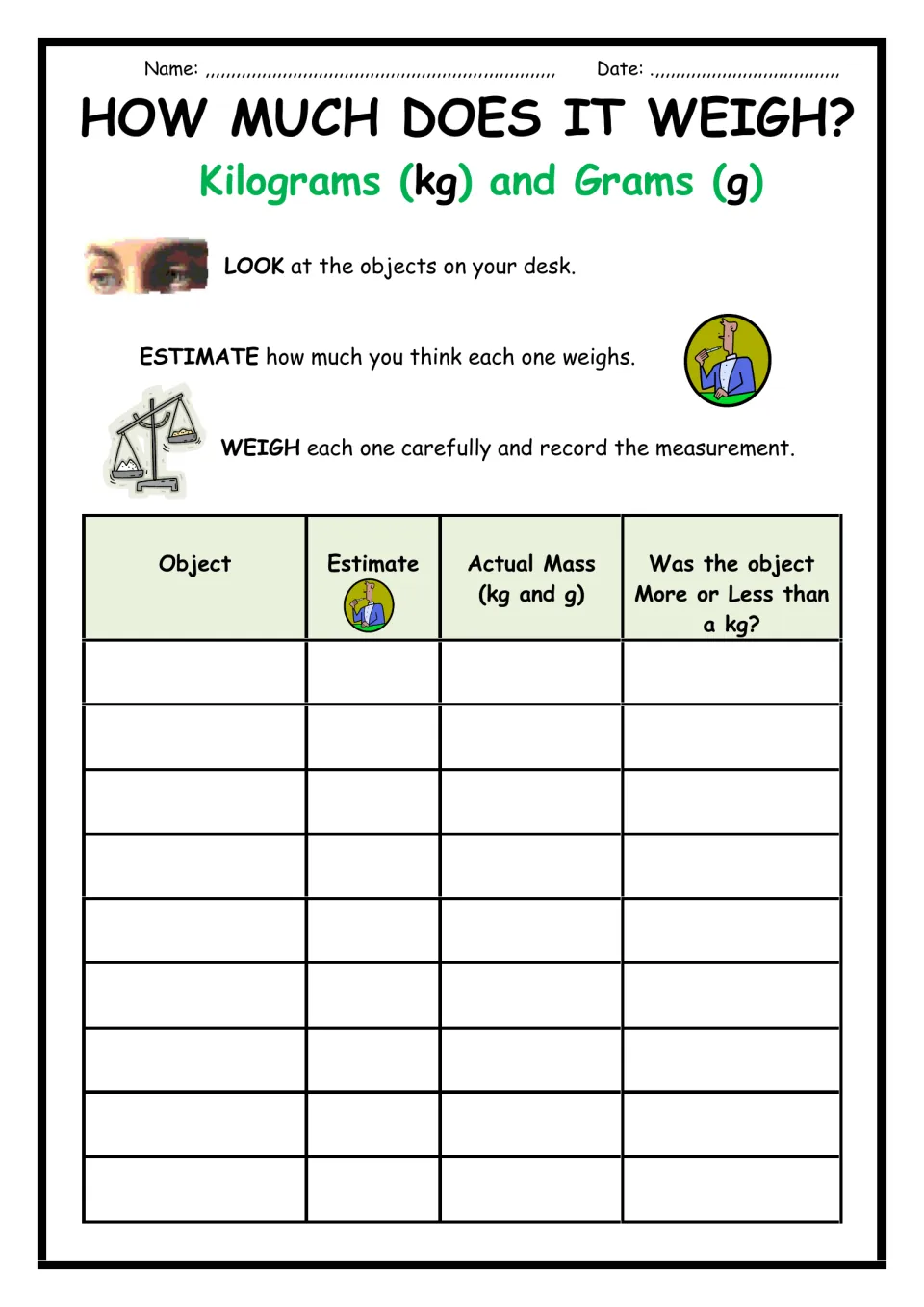 Name: ____ Date: ____

HOW MUCH DOES IT WEIGH?

Kilograms (kg) and Grams (g)

LOOK at the objects on your desk.

ESTIMATE how much you think each one weighs.

WEIGH each one carefully and record the measurement.

| Object | Estimate | Actual Mass (kg and g) | Was the object More or Less than a kg? |
|---|---|---|---|
| | | | |
| | | | |
| | | | |
| | | | |
| | | | |
| | | | |
| | | | |
| | | | |
| | | | |